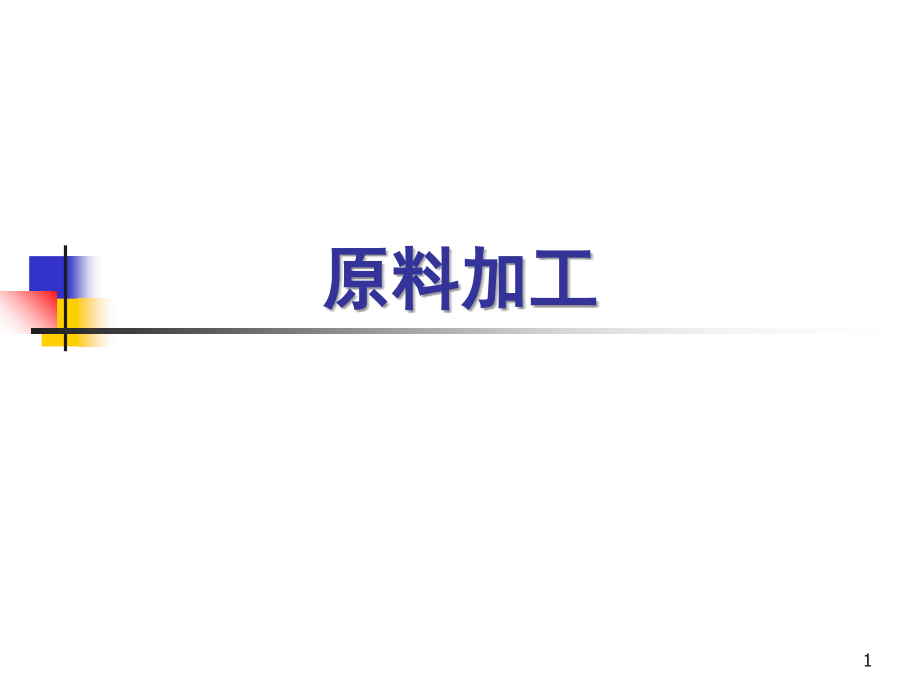 原料加工

1